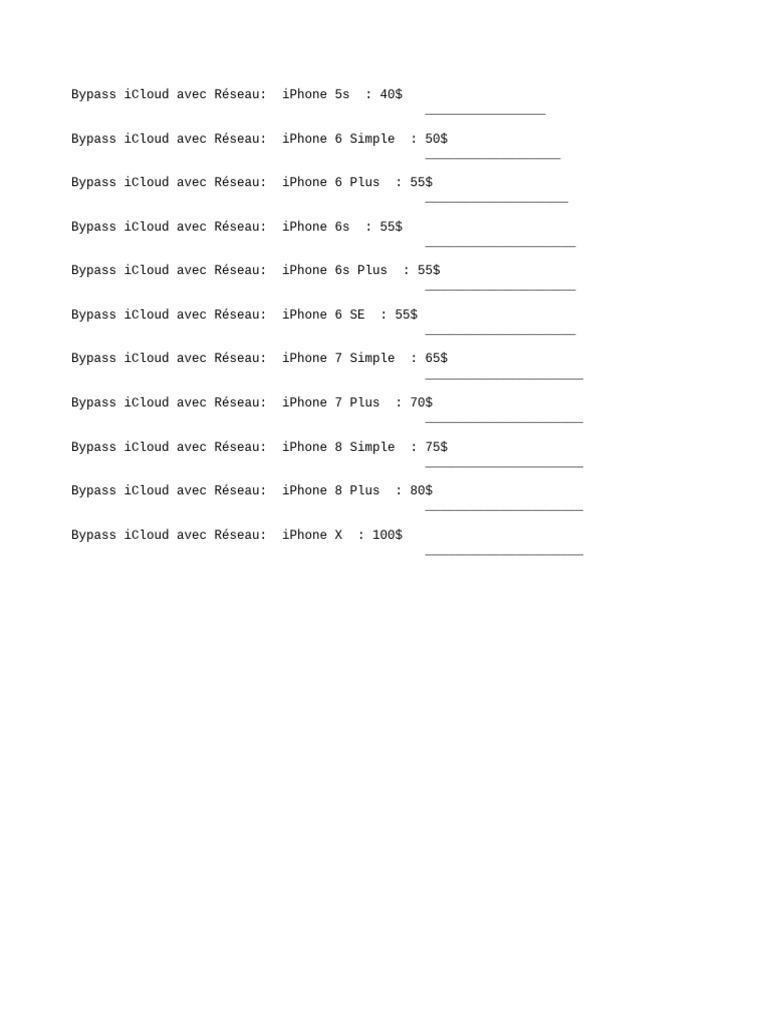 Bypass iCloud avec Réseau: iPhone 5s : 40$

Bypass iCloud avec Réseau: iPhone 6 Simple : 50$

Bypass iCloud avec Réseau: iPhone 6 Plus : 55$

Bypass iCloud avec Réseau: iPhone 6s : 55$

Bypass iCloud avec Réseau: iPhone 6s Plus : 55$

Bypass iCloud avec Réseau: iPhone 6 SE : 55$

Bypass iCloud avec Réseau: iPhone 7 Simple : 65$

Bypass iCloud avec Réseau: iPhone 7 Plus : 70$

Bypass iCloud avec Réseau: iPhone 8 Simple : 75$

Bypass iCloud avec Réseau: iPhone 8 Plus : 80$

Bypass iCloud avec Réseau: iPhone X : 100$